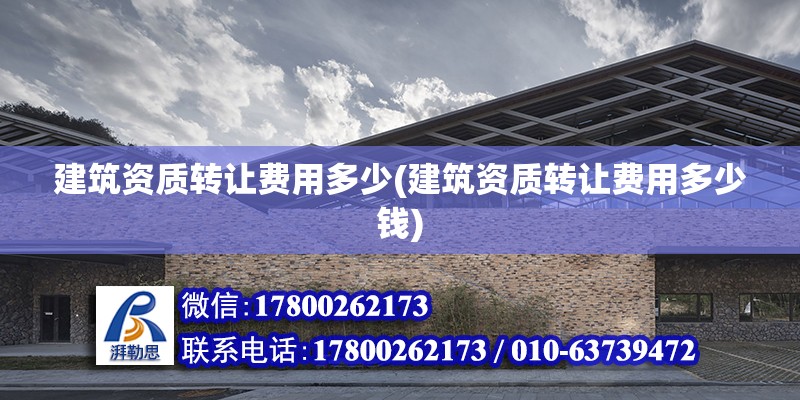 建筑资质转让费用多少(建筑资质转让费用多少钱)

湃勒思

微信:17800262173

联系电话:17800262173 / 010-63739472